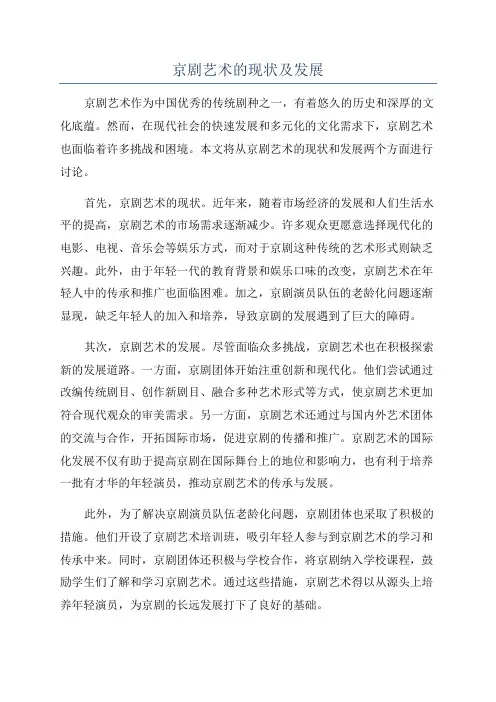 京剧艺术的现状及发展

京剧艺术作为中国优秀的传统剧种之一，有着悠久的历史和深厚的文化底蕴。然而，在现代社会的快速发展和多元化的文化需求下，京剧艺术也面临着许多挑战和困境。本文将从京剧艺术的现状和发展两个方面进行讨论。

首先，京剧艺术的现状。近年来，随着市场经济的发展和人们生活水平的提高，京剧艺术的市场需求逐渐减少。许多观众更愿意选择现代化的电影、电视、音乐会等娱乐方式，而对于京剧这种传统的艺术形式则缺乏兴趣。此外，由于年轻一代的教育背景和娱乐口味的改变，京剧艺术在年轻人中的传承和推广也面临困难。加之，京剧演员队伍的老龄化问题逐渐显现，缺乏年轻人的加入和培养，导致京剧的发展遇到了巨大的障碍。

其次，京剧艺术的发展。尽管面临众多挑战，京剧艺术也在积极探索新的发展道路。一方面，京剧团体开始注重创新和现代化。他们尝试通过改编传统剧目、创作新剧目、融合多种艺术形式等方式，使京剧艺术更加符合现代观众的审美需求。另一方面，京剧艺术还通过与国内外艺术团体的交流与合作，开拓国际市场，促进京剧的传播和推广。京剧艺术的国际化发展不仅有助于提高京剧在国际舞台上的地位和影响力，也有利于培养一批有才华的年轻演员，推动京剧艺术的传承与发展。

此外，为了解决京剧演员队伍老龄化问题，京剧团体也采取了积极的措施。他们开设了京剧艺术培训班，吸引年轻人参与到京剧艺术的学习和传承中来。同时，京剧团体还积极与学校合作，将京剧纳入学校课程，鼓励学生们了解和学习京剧艺术。通过这些措施，京剧艺术得以从源头上培养年轻演员，为京剧的长远发展打下了良好的基础。